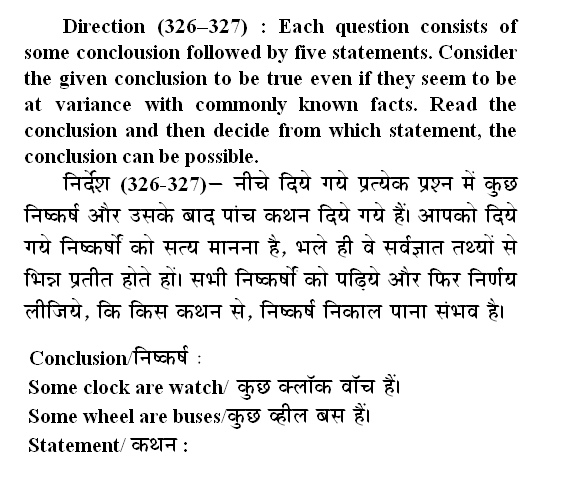 Direction (326–327) : Each question consists of some conclousion followed by five statements. Consider the given conclusion to be true even if they seem to be at variance with commonly known facts. Read the conclusion and then decide from which statement, the conclusion can be possible.

निर्देश (326-327)– नीचे दिये गये प्रत्येक प्रश्न में कुछ निष्कर्ष और उसके बाद पांच कथन दिये गये हैं। आपको दिये गये निष्कर्षो को सत्य मानना है, भले ही वे सर्वज्ञात तथ्यों से भिन्न प्रतीत होते हों। सभी निष्कर्षो को पढ़िये और फिर निर्णय लीजिये, कि किस कथन से, निष्कर्ष निकाल पाना संभव है।

Conclusion/निष्कर्ष :
Some clock are watch/ कुछ क्लॉक वॉच हैं।
Some wheel are buses/कुछ व्हील बस हैं।
Statement/ कथन :